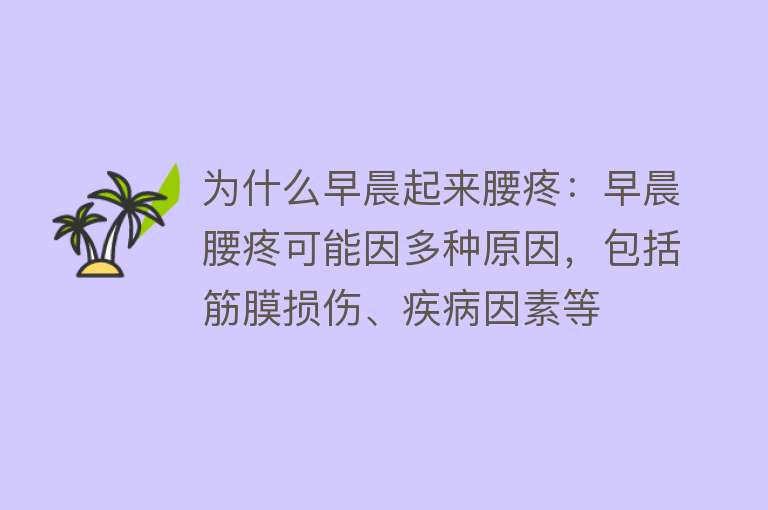 为什么早晨起来腰疼：早晨腰疼可能因多种原因，包括筋膜损伤、疾病因素等